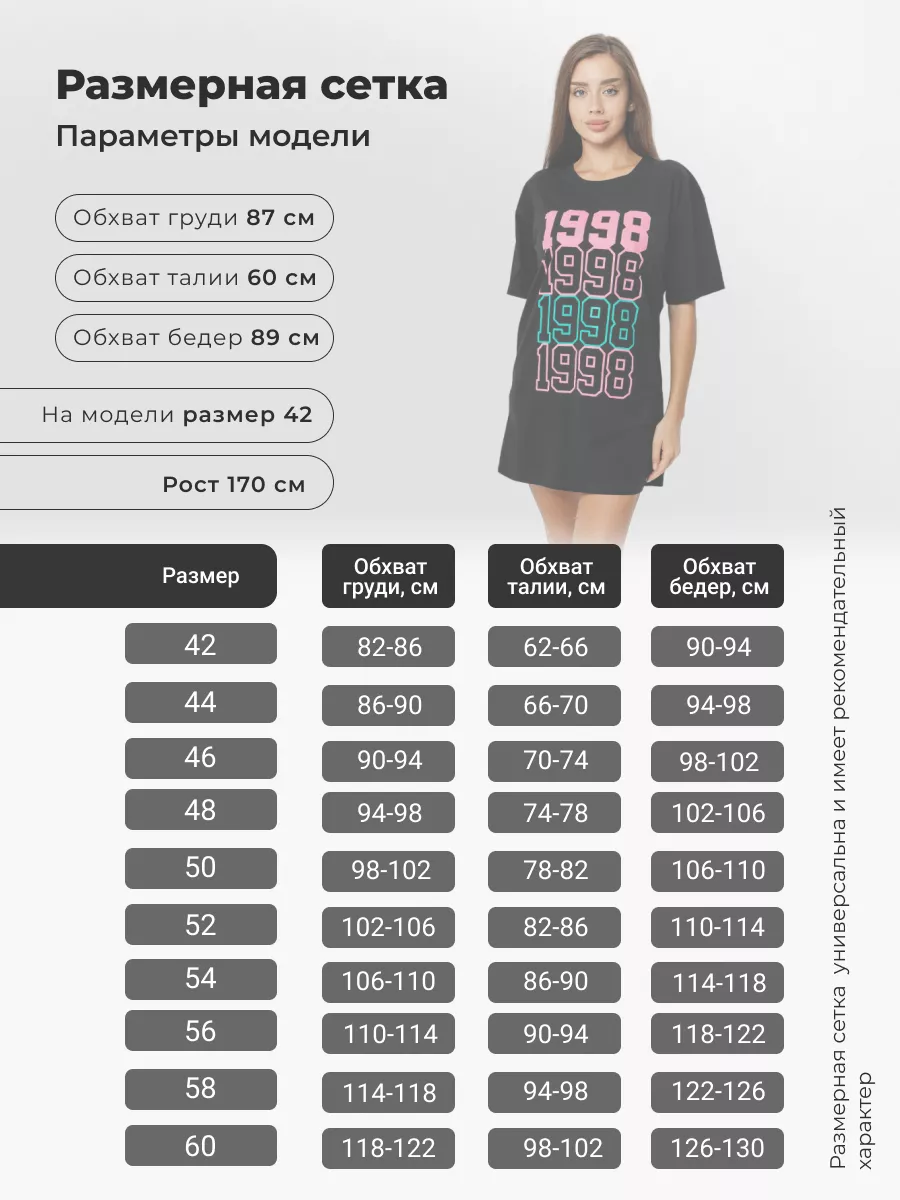 Размерная сетка

Параметры модели

Обхват груди **87 см**

Обхват талии **60 см**

Обхват бедер **89 см**

На модели **размер 42**

**Рост 170 см**

1998
1998
1998
1998

| Размер | Обхват груди, см | Обхват талии, см | Обхват бедер, см |
|---|---|---|---|
| 42 | 82-86 | 62-66 | 90-94 |
| 44 | 86-90 | 66-70 | 94-98 |
| 46 | 90-94 | 70-74 | 98-102 |
| 48 | 94-98 | 74-78 | 102-106 |
| 50 | 98-102 | 78-82 | 106-110 |
| 52 | 102-106 | 82-86 | 110-114 |
| 54 | 106-110 | 86-90 | 114-118 |
| 56 | 110-114 | 90-94 | 118-122 |
| 58 | 114-118 | 94-98 | 122-126 |
| 60 | 118-122 | 98-102 | 126-130 |

Размерная сетка универсальна и имеет рекомендательный характер